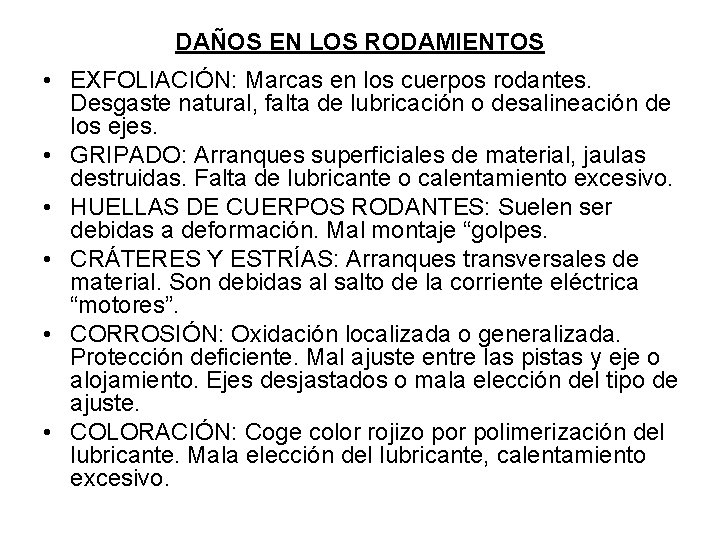 DAÑOS EN LOS RODAMIENTOS

• EXFOLIACIÓN: Marcas en los cuerpos rodantes. Desgaste natural, falta de lubricación o desalineación de los ejes.
• GRIPADO: Arranques superficiales de material, jaulas destruidas. Falta de lubricante o calentamiento excesivo.
• HUELLAS DE CUERPOS RODANTES: Suelen ser debidas a deformación. Mal montaje “golpes.
• CRÁTERES Y ESTRÍAS: Arranques transversales de material. Son debidas al salto de la corriente eléctrica “motores”.
• CORROSIÓN: Oxidación localizada o generalizada. Protección deficiente. Mal ajuste entre las pistas y eje o alojamiento. Ejes desjastados o mala elección del tipo de ajuste.
• COLORACIÓN: Coge color rojizo por polimerización del lubricante. Mala elección del lubricante, calentamiento excesivo.